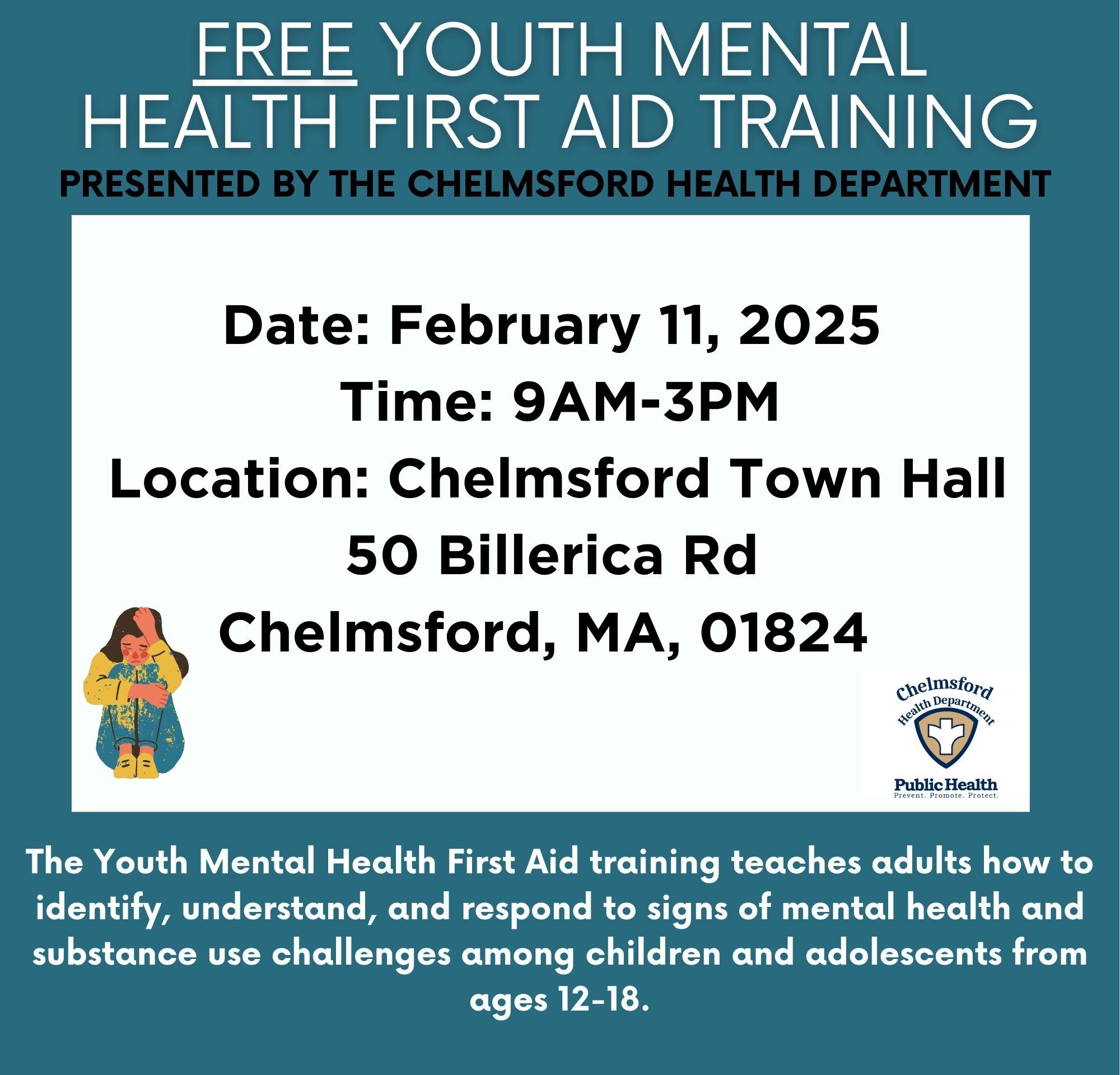 FREE YOUTH MENTAL HEALTH FIRST AID TRAINING

PRESENTED BY THE CHELMSFORD HEALTH DEPARTMENT

Date: February 11, 2025
Time: 9AM-3PM
Location: Chelmsford Town Hall
50 Billerica Rd
Chelmsford, MA, 01824

Chelmsford
Health Department
Public Health
Prevent. Promote. Protect.

The Youth Mental Health First Aid training teaches adults how to identify, understand, and respond to signs of mental health and substance use challenges among children and adolescents from ages 12-18.